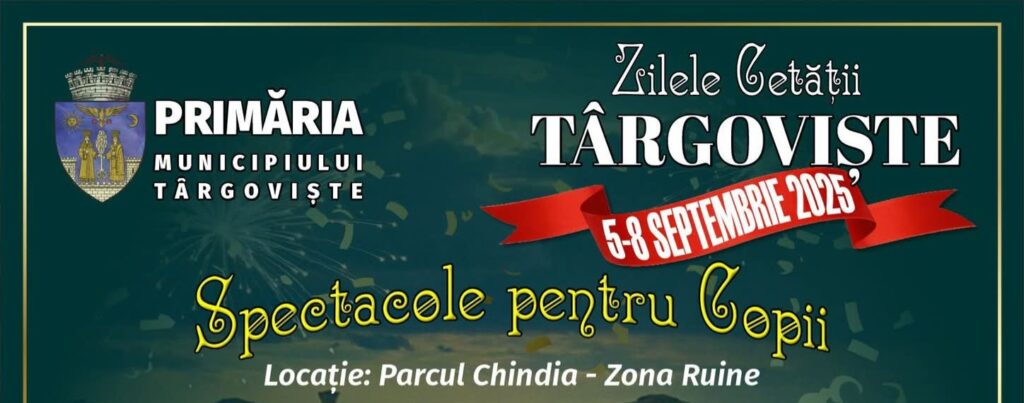 PRIMĂRIA
MUNICIPIULUI
TÂRGOVIȘTE

Zilele Cetății
TÂRGOVIȘTE
5-8 SEPTEMBRIE 2025

Spectacole pentru Copii
Locație: Parcul Chindia - Zona Ruine